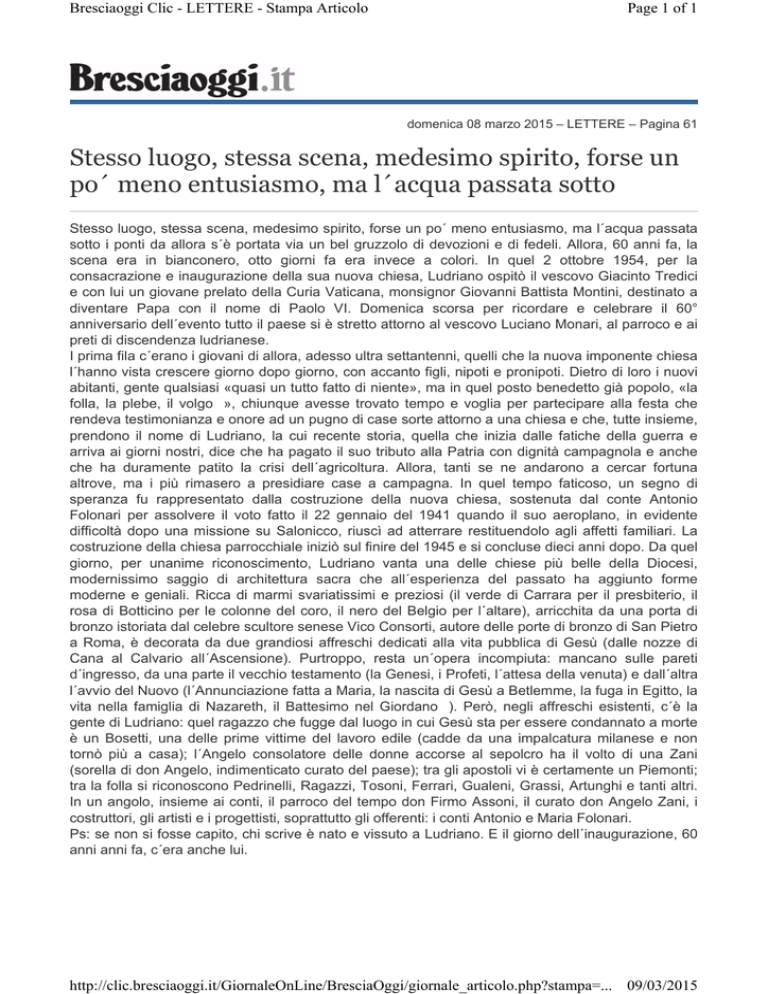 Bresciaoggi Clic - LETTERE - Stampa Articolo

Page 1 of 1

Bresciaoggi.it

domenica 08 marzo 2015 – LETTERE – Pagina 61

Stesso luogo, stessa scena, medesimo spirito, forse un po´ meno entusiasmo, ma l´acqua passata sotto

Stesso luogo, stessa scena, medesimo spirito, forse un po´ meno entusiasmo, ma l´acqua passata sotto i ponti da allora s´è portata via un bel gruzzolo di devozioni e di fedeli. Allora, 60 anni fa, la scena era in bianconero, otto giorni fa era invece a colori. In quel 2 ottobre 1954, per la consacrazione e inaugurazione della sua nuova chiesa, Ludriano ospitò il vescovo Giacinto Tredici e con lui un giovane prelato della Curia Vaticana, monsignor Giovanni Battista Montini, destinato a diventare Papa con il nome di Paolo VI. Domenica scorsa per ricordare e celebrare il 60° anniversario dell´evento tutto il paese si è stretto attorno al vescovo Luciano Monari, al parroco e ai preti di discendenza ludrianese.
I prima fila c´erano i giovani di allora, adesso ultra settantenni, quelli che la nuova imponente chiesa l´hanno vista crescere giorno dopo giorno, con accanto figli, nipoti e pronipoti. Dietro di loro i nuovi abitanti, gente qualsiasi «quasi un tutto fatto di niente», ma in quel posto benedetto già popolo, «la folla, la plebe, il volgo », chiunque avesse trovato tempo e voglia per partecipare alla festa che rendeva testimonianza e onore ad un pugno di case sorte attorno a una chiesa e che, tutte insieme, prendono il nome di Ludriano, la cui recente storia, quella che inizia dalle fatiche della guerra e arriva ai giorni nostri, dice che ha pagato il suo tributo alla Patria con dignità campagnola e anche che ha duramente patito la crisi dell´agricoltura. Allora, tanti se ne andarono a cercar fortuna altrove, ma i più rimasero a presidiare case a campagna. In quel tempo faticoso, un segno di speranza fu rappresentato dalla costruzione della nuova chiesa, sostenuta dal conte Antonio Folonari per assolvere il voto fatto il 22 gennaio del 1941 quando il suo aeroplano, in evidente difficoltà dopo una missione su Salonicco, riuscì ad atterrare restituendolo agli affetti familiari. La costruzione della chiesa parrocchiale iniziò sul finire del 1945 e si concluse dieci anni dopo. Da quel giorno, per unanime riconoscimento, Ludriano vanta una delle chiese più belle della Diocesi, modernissimo saggio di architettura sacra che all´esperienza del passato ha aggiunto forme moderne e geniali. Ricca di marmi svariatissimi e preziosi (il verde di Carrara per il presbiterio, il rosa di Botticino per le colonne del coro, il nero del Belgio per l´altare), arricchita da una porta di bronzo istoriata dal celebre scultore senese Vico Consorti, autore delle porte di bronzo di San Pietro a Roma, è decorata da due grandiosi affreschi dedicati alla vita pubblica di Gesù (dalle nozze di Cana al Calvario all´Ascensione). Purtroppo, resta un´opera incompiuta: mancano sulle pareti d´ingresso, da una parte il vecchio testamento (la Genesi, i Profeti, l´attesa della venuta) e dall´altra l´avvio del Nuovo (l´Annunciazione fatta a Maria, la nascita di Gesù a Betlemme, la fuga in Egitto, la vita nella famiglia di Nazareth, il Battesimo nel Giordano ). Però, negli affreschi esistenti, c´è la gente di Ludriano: quel ragazzo che fugge dal luogo in cui Gesù sta per essere condannato a morte è un Bosetti, una delle prime vittime del lavoro edile (cadde da una impalcatura milanese e non tornò più a casa); l´Angelo consolatore delle donne accorse al sepolcro ha il volto di una Zani (sorella di don Angelo, indimenticato curato del paese); tra gli apostoli vi è certamente un Piemonti; tra la folla si riconoscono Pedrinelli, Ragazzi, Tosoni, Ferrari, Gualeni, Grassi, Artunghi e tanti altri. In un angolo, insieme ai conti, il parroco del tempo don Firmo Assoni, il curato don Angelo Zani, i costruttori, gli artisti e i progettisti, soprattutto gli offerenti: i conti Antonio e Maria Folonari.
Ps: se non si fosse capito, chi scrive è nato e vissuto a Ludriano. E il giorno dell´inaugurazione, 60 anni anni fa, c´era anche lui.

http://clic.bresciaoggi.it/GiornaleOnLine/BresciaOggi/giornale_articolo.php?stampa=... 09/03/2015